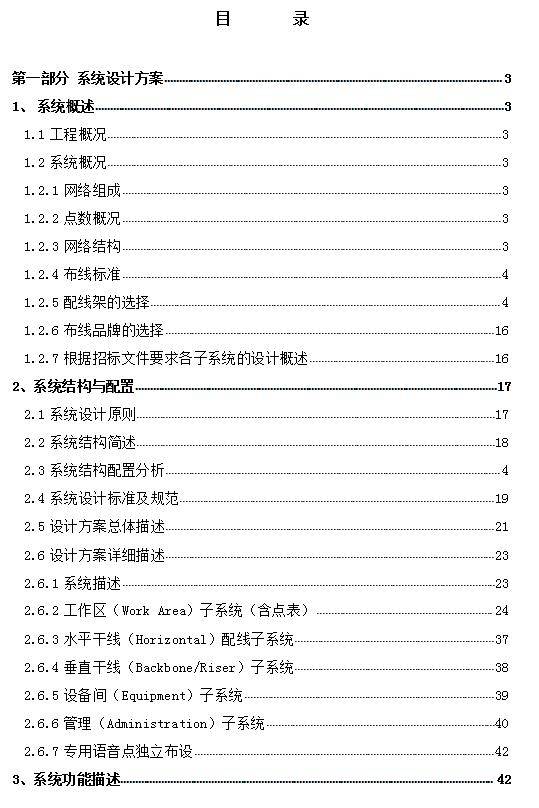 目　　录

第一部分 系统设计方案 3
1、系统概述 3
1.1 工程概况 3
1.2 系统概况 3
1.2.1 网络组成 3
1.2.2 点数概况 3
1.2.3 网络结构 3
1.2.4 布线标准 4
1.2.5 配线架的选择 4
1.2.6 布线品牌的选择 16
1.2.7 根据招标文件要求各子系统的设计概述 16
2、系统结构与配置 17
2.1 系统设计原则 17
2.2 系统结构简述 18
2.3 系统结构配置分析 4
2.4 系统设计标准及规范 19
2.5 设计方案总体描述 21
2.6 设计方案详细描述 23
2.6.1 系统描述 23
2.6.2 工作区（Work Area）子系统（含点表） 24
2.6.3 水平干线（Horizontal）配线子系统 37
2.6.4 垂直干线（Backbone/Riser）子系统 38
2.6.5 设备间（Equipment）子系统 39
2.6.6 管理（Administration）子系统 40
2.6.7 专用语音点独立布设 42
3、系统功能描述 42